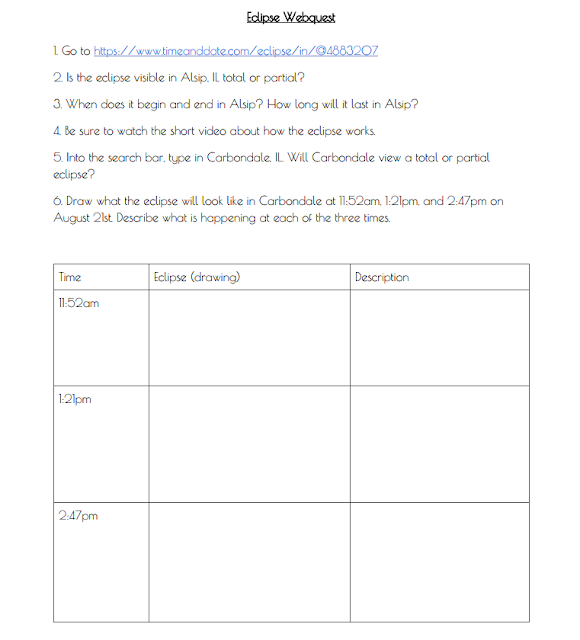 Eclipse Webquest

1. Go to https://www.timeanddate.com/eclipse/in/@4883207

2. Is the eclipse visible in Alsip, IL total or partial?

3. When does it begin and end in Alsip? How long will it last in Alsip?

4. Be sure to watch the short video about how the eclipse works.

5. Into the search bar, type in Carbondale, IL. Will Carbondale view a total or partial eclipse?

6. Draw what the eclipse will look like in Carbondale at 11:52am, 1:21pm, and 2:47pm on August 21st. Describe what is happening at each of the three times.

| Time | Eclipse (drawing) | Description |
|---|---|---|
| 11:52am | | |
| 1:21pm | | |
| 2:47pm | | |